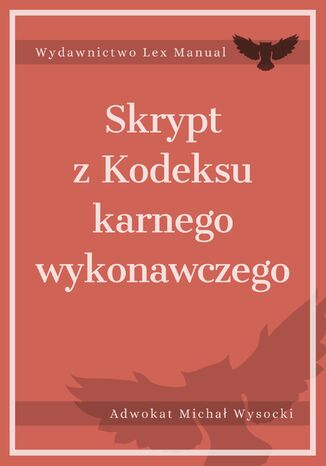 Wydawnictwo Lex Manual

Skrypt z Kodeksu karnego wykonawczego

Adwokat Michał Wysocki